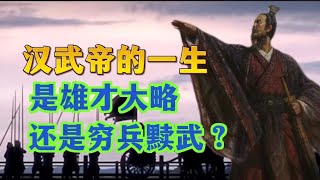 汉武帝的一生
是雄才大略
还是穷兵黩武？